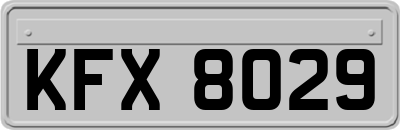 KFX 8029